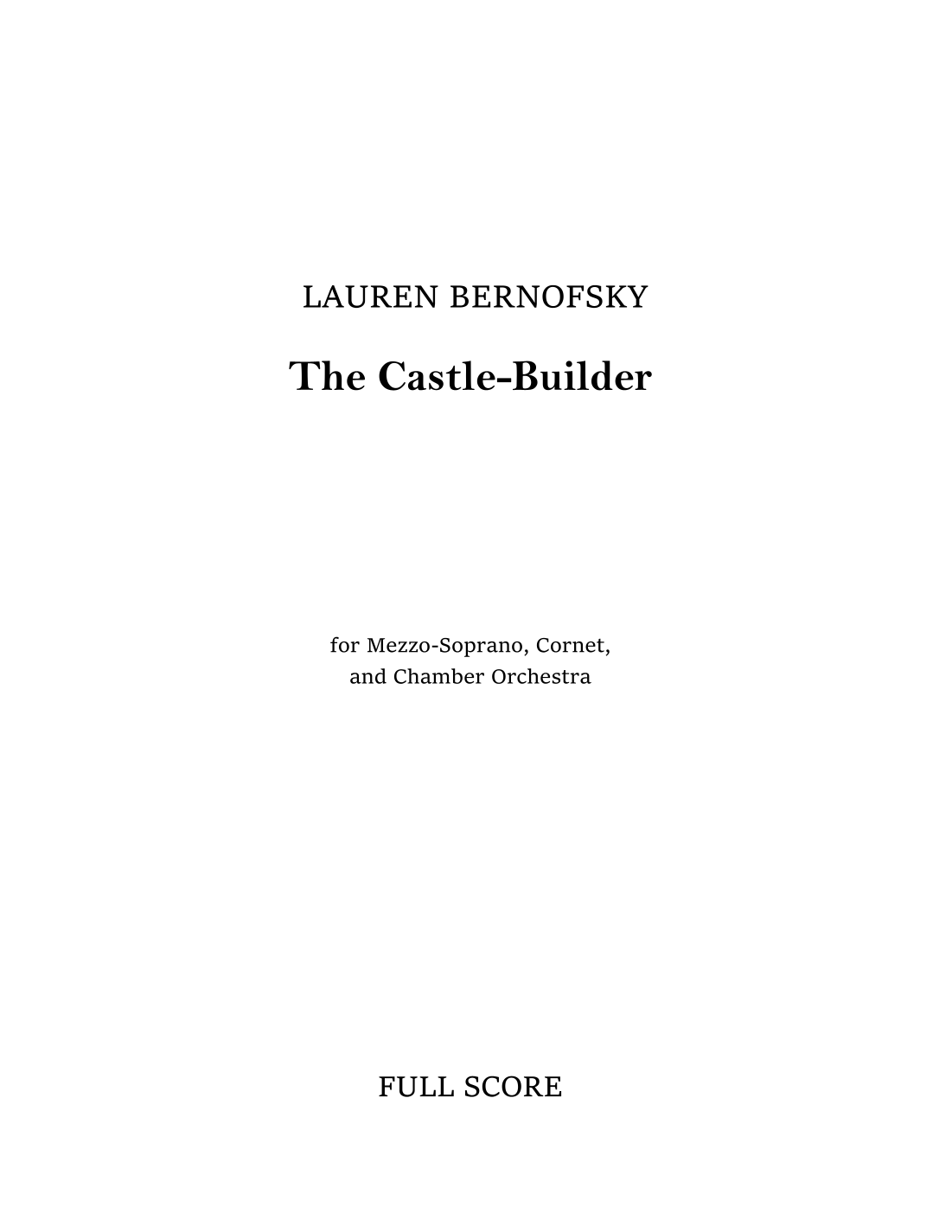 LAUREN BERNOFSKY

The Castle-Builder

for Mezzo-Soprano, Cornet, and Chamber Orchestra

FULL SCORE